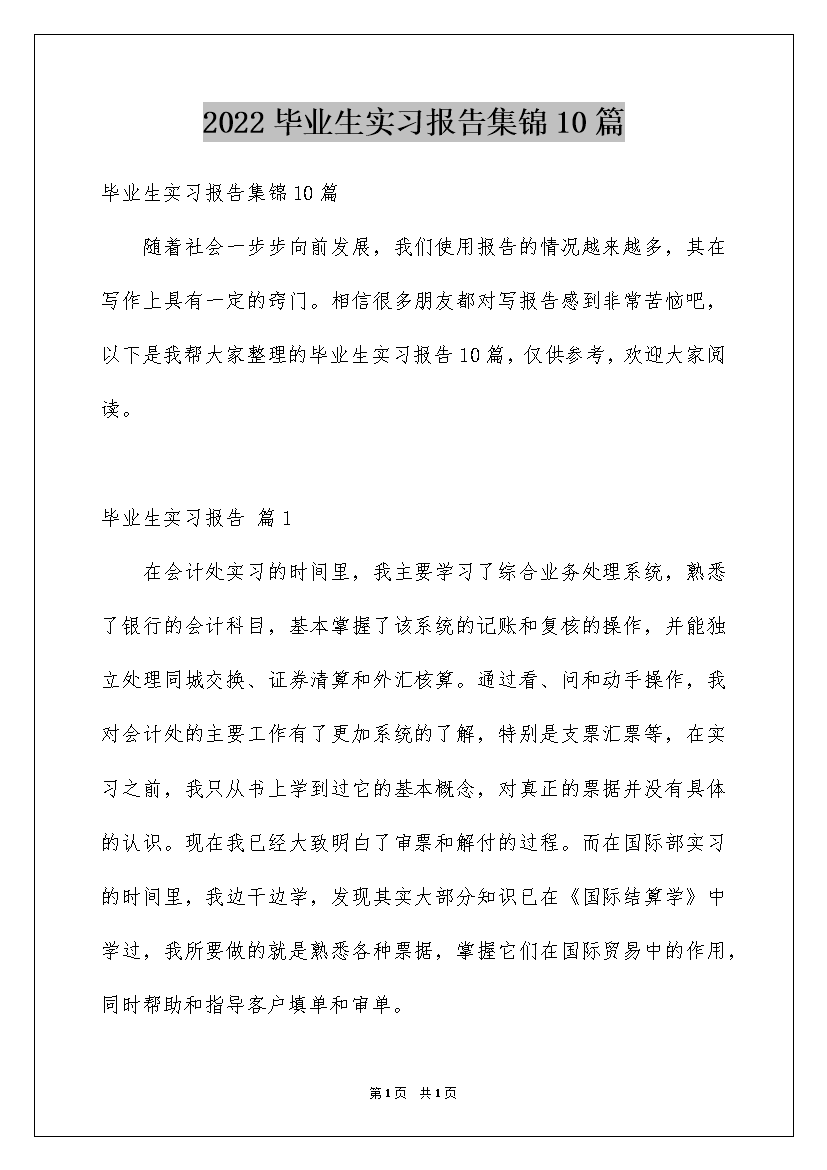 2022毕业生实习报告集锦10篇

毕业生实习报告集锦10篇

随着社会一步步向前发展，我们使用报告的情况越来越多，其在写作上具有一定的窍门。相信很多朋友都对写报告感到非常苦恼吧，以下是我帮大家整理的毕业生实习报告10篇，仅供参考，欢迎大家阅读。

毕业生实习报告 篇1

在会计处实习的时间里，我主要学习了综合业务处理系统，熟悉了银行的会计科目，基本掌握了该系统的记账和复核的操作，并能独立处理同城交换、证券清算和外汇核算。通过看、问和动手操作，我对会计处的主要工作有了更加系统的了解，特别是支票汇票等，在实习之前，我只从书上学到过它的基本概念，对真正的票据并没有具体的认识。现在我已经大致明白了审票和解付的过程。而在国际部实习的时间里，我边干边学，发现其实大部分知识已在《国际结算学》中学过，我所要做的就是熟悉各种票据，掌握它们在国际贸易中的作用，同时帮助和指导客户填单和审单。

第1页 共1页